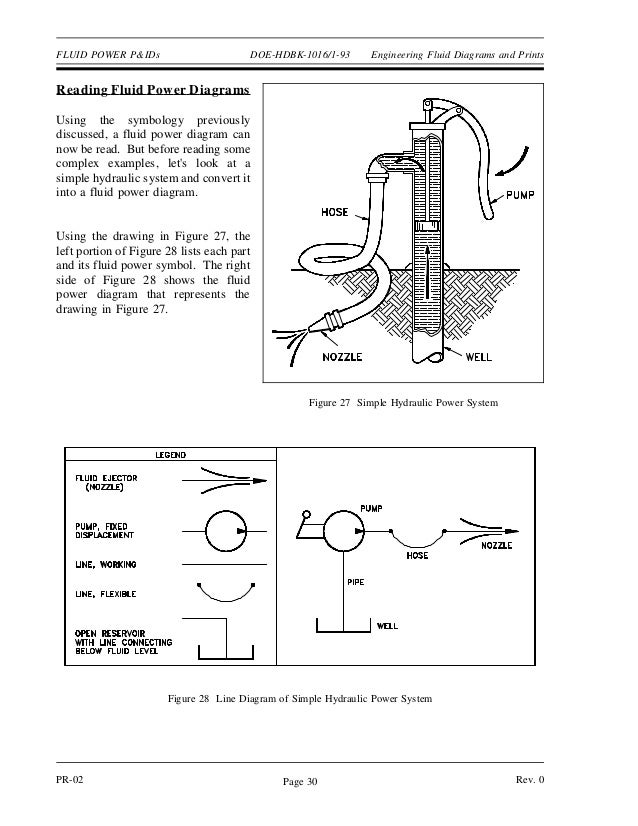 FLUID POWER P&IDs DOE-HDBK-1016/1-93 Engineering Fluid Diagrams and Prints

Reading Fluid Power Diagrams

Using the symbology previously discussed, a fluid power diagram can now be read. But before reading some complex examples, let's look at a simple hydraulic system and convert it into a fluid power diagram.

Using the drawing in Figure 27, the left portion of Figure 28 lists each part and its fluid power symbol. The right side of Figure 28 shows the fluid power diagram that represents the drawing in Figure 27.

HOSE
PUMP
NOZZLE
WELL

Figure 27 Simple Hydraulic Power System

LEGEND
FLUID EJECTOR (NOZZLE)
PUMP, FIXED DISPLACEMENT
LINE, WORKING
LINE, FLEXIBLE
OPEN RESERVOIR WITH LINE CONNECTING BELOW FLUID LEVEL

PUMP
HOSE
NOZZLE
PIPE
WELL

Figure 28 Line Diagram of Simple Hydraulic Power System

PR-02 Page 30 Rev. 0